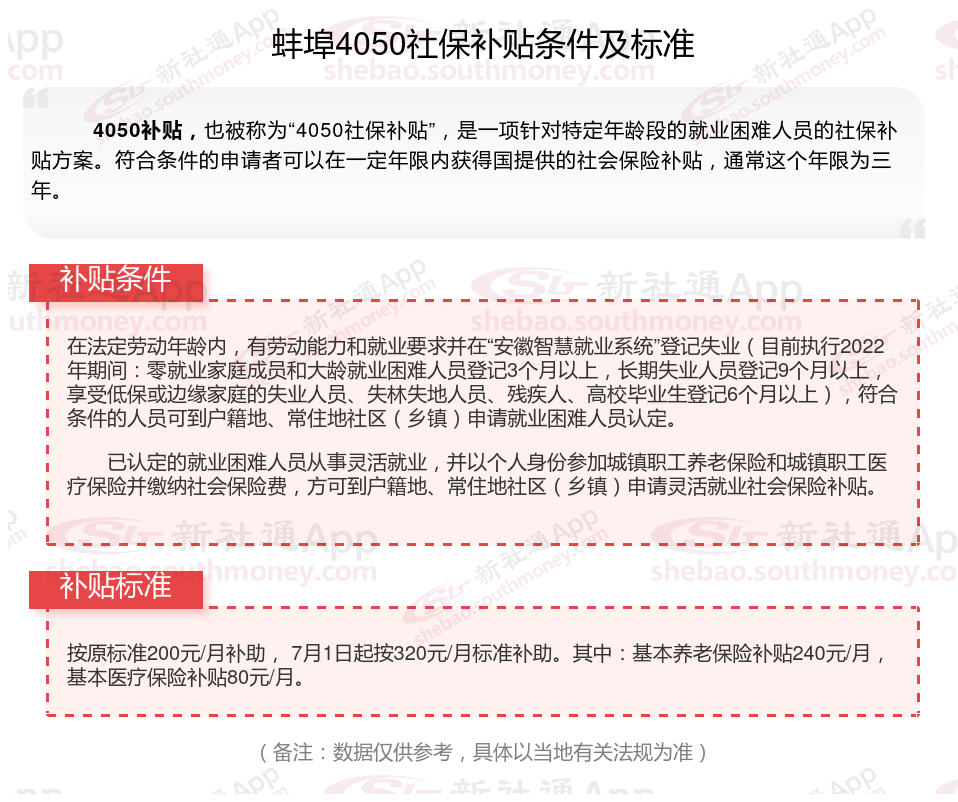 蚌埠4050社保补贴条件及标准

4050补贴，也被称为“4050社保补贴”，是一项针对特定年龄段的就业困难人员的社保补贴方案。符合条件的申请者可以在一定年限内获得国提供的社会保险补贴，通常这个年限为三年。

补贴条件

在法定劳动年龄内，有劳动能力和就业要求并在“安徽智慧就业系统”登记失业（目前执行2022年期间：零就业家庭成员和大龄就业困难人员登记3个月以上，长期失业人员登记9个月以上，享受低保或边缘家庭的失业人员、失林失地人员、残疾人、高校毕业生登记6个月以上），符合条件的人员可到户籍地、常住地社区（乡镇）申请就业困难人员认定。

已认定的就业困难人员从事灵活就业，并以个人身份参加城镇职工养老保险和城镇职工医疗保险并缴纳社会保险费，方可到户籍地、常住地社区（乡镇）申请灵活就业社会保险补贴。

补贴标准

按原标准200元/月补助，7月1日起按320元/月标准补助。其中：基本养老保险补贴240元/月，基本医疗保险补贴80元/月。

（备注：数据仅供参考，具体以当地有关法规为准）

新社通App
shebao.southmoney.com